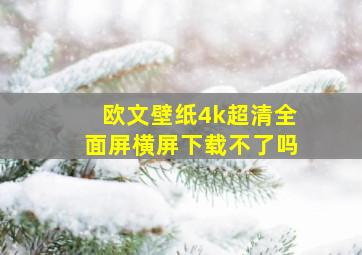 欧文壁纸4k超清全面屏横屏下载不了吗